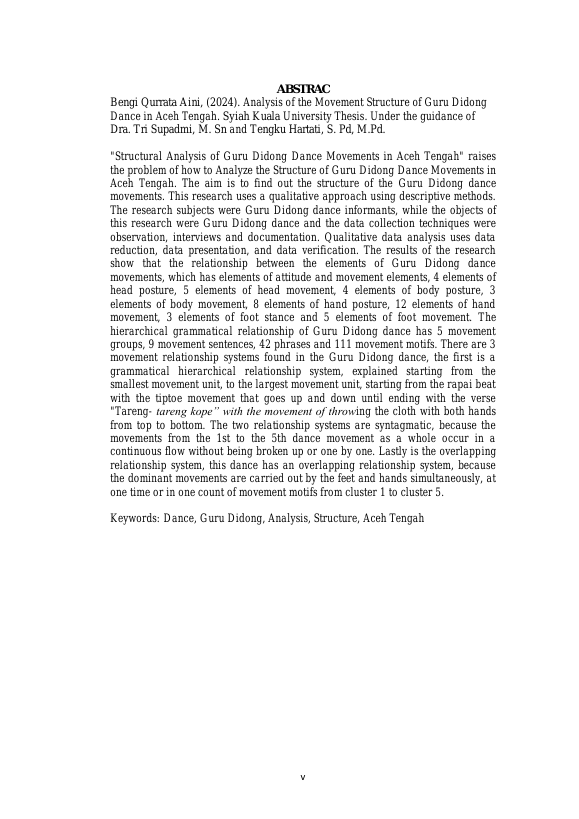 ABSTRAC

Bengi Qurrata Aini, (2024). Analysis of the Movement Structure of Guru Didong Dance in Aceh Tengah. Syiah Kuala University Thesis. Under the guidance of Dra. Tri Supadmi, M. Sn and Tengku Hartati, S. Pd, M.Pd.

"Structural Analysis of Guru Didong Dance Movements in Aceh Tengah" raises the problem of how to Analyze the Structure of Guru Didong Dance Movements in Aceh Tengah. The aim is to find out the structure of the Guru Didong dance movements. This research uses a qualitative approach using descriptive methods. The research subjects were Guru Didong dance informants, while the objects of this research were Guru Didong dance and the data collection techniques were observation, interviews and documentation. Qualitative data analysis uses data reduction, data presentation, and data verification. The results of the research show that the relationship between the elements of Guru Didong dance movements, which has elements of attitude and movement elements, 4 elements of head posture, 5 elements of head movement, 4 elements of body posture, 3 elements of body movement, 8 elements of hand posture, 12 elements of hand movement, 3 elements of foot stance and 5 elements of foot movement. The hierarchical grammatical relationship of Guru Didong dance has 5 movement groups, 9 movement sentences, 42 phrases and 111 movement motifs. There are 3 movement relationship systems found in the Guru Didong dance, the first is a grammatical hierarchical relationship system, explained starting from the smallest movement unit, to the largest movement unit, starting from the rapai beat with the tiptoe movement that goes up and down until ending with the verse "Tareng- tareng kope" with the movement of throwing the cloth with both hands from top to bottom. The two relationship systems are syntagmatic, because the movements from the 1st to the 5th dance movement as a whole occur in a continuous flow without being broken up or one by one. Lastly is the overlapping relationship system, this dance has an overlapping relationship system, because the dominant movements are carried out by the feet and hands simultaneously, at one time or in one count of movement motifs from cluster 1 to cluster 5.

Keywords: Dance, Guru Didong, Analysis, Structure, Aceh Tengah

v